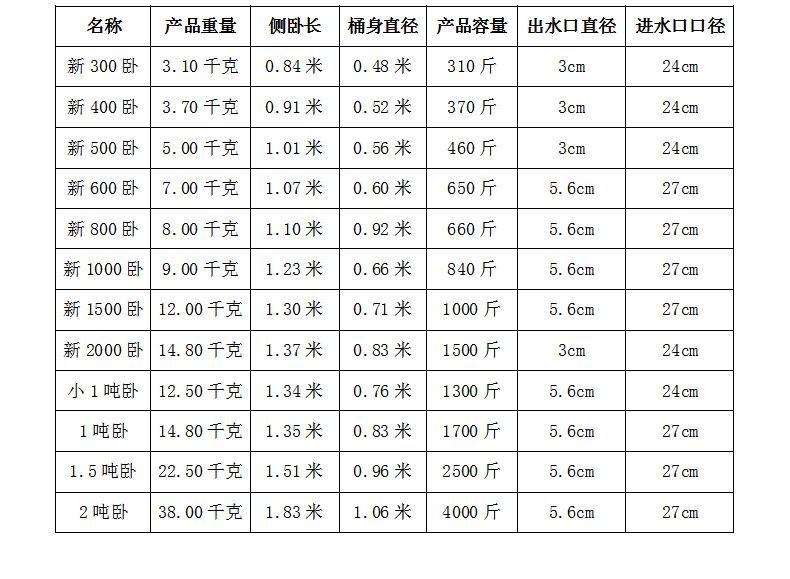 | 名称 | 产品重量 | 侧卧长 | 桶身直径 | 产品容量 | 出水口直径 | 进水口口径 |
|---|---|---|---|---|---|---|
| 新300卧 | 3.10千克 | 0.84米 | 0.48米 | 310斤 | 3cm | 24cm |
| 新400卧 | 3.70千克 | 0.91米 | 0.52米 | 370斤 | 3cm | 24cm |
| 新500卧 | 5.00千克 | 1.01米 | 0.56米 | 460斤 | 3cm | 24cm |
| 新600卧 | 7.00千克 | 1.07米 | 0.60米 | 650斤 | 5.6cm | 27cm |
| 新800卧 | 8.00千克 | 1.10米 | 0.92米 | 660斤 | 5.6cm | 27cm |
| 新1000卧 | 9.00千克 | 1.23米 | 0.66米 | 840斤 | 5.6cm | 27cm |
| 新1500卧 | 12.00千克 | 1.30米 | 0.71米 | 1000斤 | 5.6cm | 27cm |
| 新2000卧 | 14.80千克 | 1.37米 | 0.83米 | 1500斤 | 3cm | 24cm |
| 小1吨卧 | 12.50千克 | 1.34米 | 0.76米 | 1300斤 | 5.6cm | 24cm |
| 1吨卧 | 14.80千克 | 1.35米 | 0.83米 | 1700斤 | 5.6cm | 27cm |
| 1.5吨卧 | 22.50千克 | 1.51米 | 0.96米 | 2500斤 | 5.6cm | 27cm |
| 2吨卧 | 38.00千克 | 1.83米 | 1.06米 | 4000斤 | 5.6cm | 27cm |